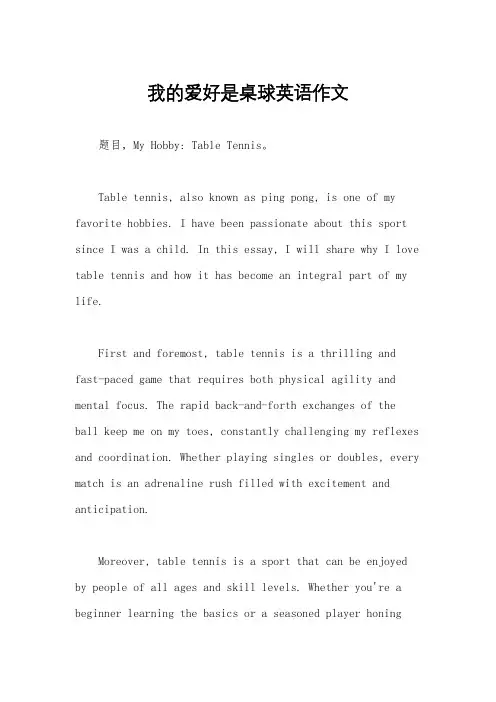 我的爱好是桌球英语作文

题目，My Hobby: Table Tennis。

Table tennis, also known as ping pong, is one of my favorite hobbies. I have been passionate about this sport since I was a child. In this essay, I will share why I love table tennis and how it has become an integral part of my life.

First and foremost, table tennis is a thrilling and fast-paced game that requires both physical agility and mental focus. The rapid back-and-forth exchanges of the ball keep me on my toes, constantly challenging my reflexes and coordination. Whether playing singles or doubles, every match is an adrenaline rush filled with excitement and anticipation.

Moreover, table tennis is a sport that can be enjoyed by people of all ages and skill levels. Whether you're a beginner learning the basics or a seasoned player honing